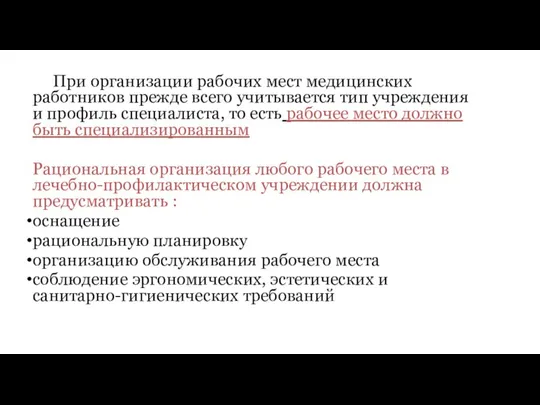 При организации рабочих мест медицинских работников прежде всего учитывается тип учреждения и профиль специалиста, то есть рабочее место должно быть специализированным

Рациональная организация любого рабочего места в лечебно-профилактическом учреждении должна предусматривать :

•оснащение
•рациональную планировку
•организацию обслуживания рабочего места
•соблюдение эргономических, эстетических и санитарно-гигиенических требований